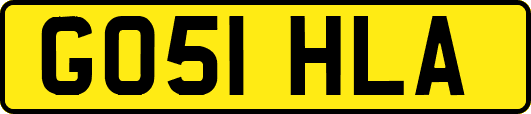 GO51 HLA